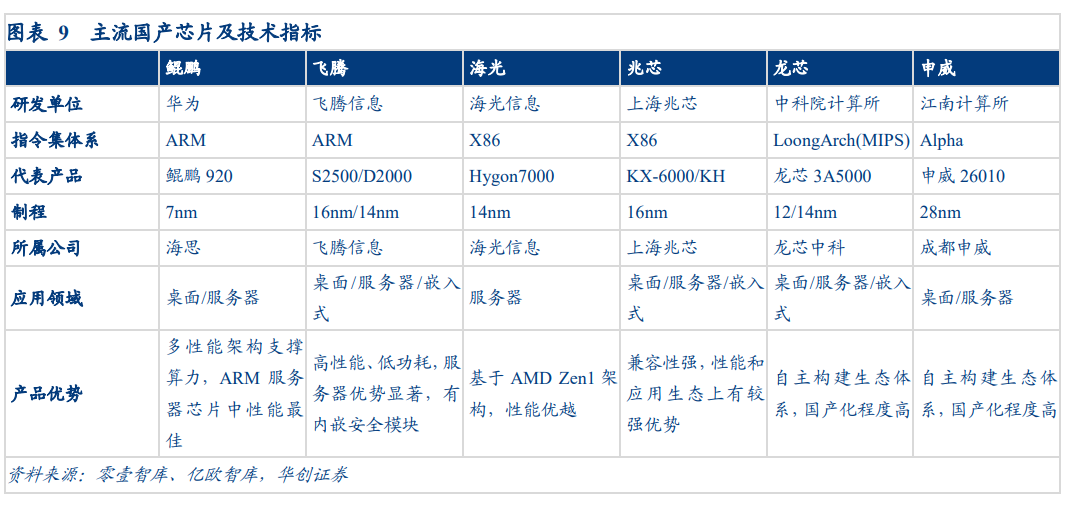 图表 9 主流国产芯片及技术指标

| | 鲲鹏 | 飞腾 | 海光 | 兆芯 | 龙芯 | 申威 |
|---|---|---|---|---|---|---|
| 研发单位 | 华为 | 飞腾信息 | 海光信息 | 上海兆芯 | 中科院计算所 | 江南计算所 |
| 指令集体系 | ARM | ARM | X86 | X86 | LoongArch(MIPS) | Alpha |
| 代表产品 | 鲲鹏 920 | S2500/D2000 | Hygon7000 | KX-6000/KH | 龙芯 3A5000 | 申威 26010 |
| 制程 | 7nm | 16nm/14nm | 14nm | 16nm | 12/14nm | 28nm |
| 所属公司 | 海思 | 飞腾信息 | 海光信息 | 上海兆芯 | 龙芯中科 | 成都申威 |
| 应用领域 | 桌面/服务器 | 桌面/服务器/嵌入式 | 服务器 | 桌面/服务器/嵌入式 | 桌面/服务器/嵌入式 | 桌面/服务器 |
| 产品优势 | 多性能架构支撑算力，ARM 服务器芯片中性能最佳 | 高性能、低功耗，服务器优势显著，有内嵌安全模块 | 基于 AMD Zen1 架构，性能优越 | 兼容性强，性能和应用生态上有较强优势 | 自主构建生态体系，国产化程度高 | 自主构建生态体系，国产化程度高 |

资料来源：零壹智库、亿欧智库，华创证券